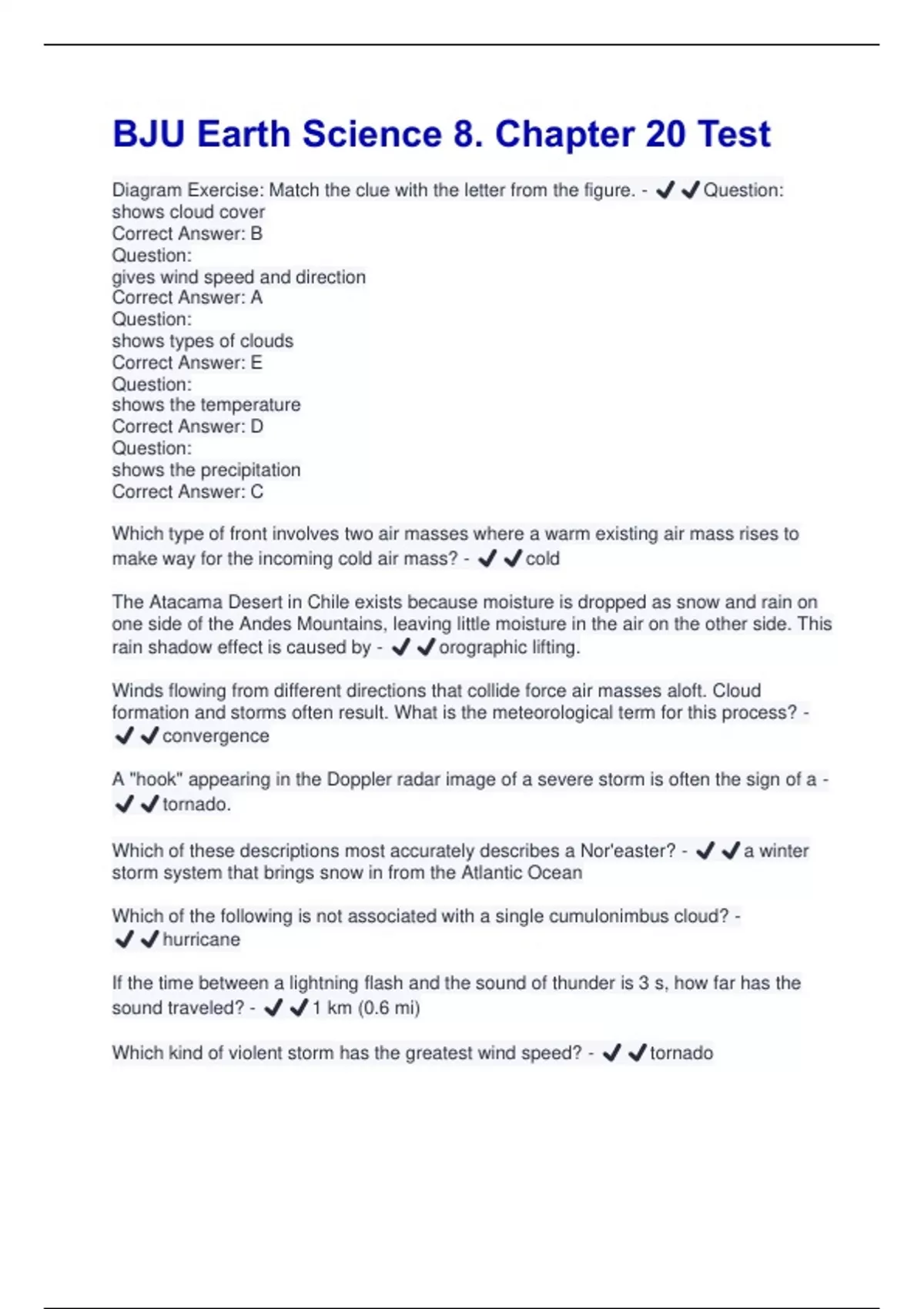 BJU Earth Science 8. Chapter 20 Test

Diagram Exercise: Match the clue with the letter from the figure. - ✔✔Question:
shows cloud cover
Correct Answer: B
Question:
gives wind speed and direction
Correct Answer: A
Question:
shows types of clouds
Correct Answer: E
Question:
shows the temperature
Correct Answer: D
Question:
shows the precipitation
Correct Answer: C

Which type of front involves two air masses where a warm existing air mass rises to make way for the incoming cold air mass? - ✔✔cold

The Atacama Desert in Chile exists because moisture is dropped as snow and rain on one side of the Andes Mountains, leaving little moisture in the air on the other side. This rain shadow effect is caused by - ✔✔orographic lifting.

Winds flowing from different directions that collide force air masses aloft. Cloud formation and storms often result. What is the meteorological term for this process? - ✔✔convergence

A "hook" appearing in the Doppler radar image of a severe storm is often the sign of a - ✔✔tornado.

Which of these descriptions most accurately describes a Nor'easter? - ✔✔a winter storm system that brings snow in from the Atlantic Ocean

Which of the following is not associated with a single cumulonimbus cloud? - ✔✔hurricane

If the time between a lightning flash and the sound of thunder is 3 s, how far has the sound traveled? - ✔✔1 km (0.6 mi)

Which kind of violent storm has the greatest wind speed? - ✔✔tornado